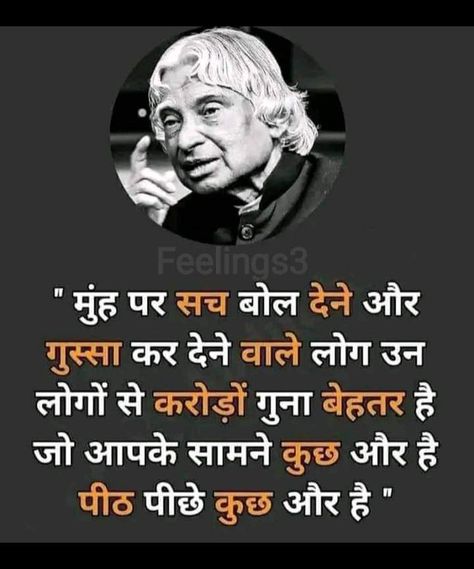 Feelings3

" मुंह पर सच बोल देने और गुस्सा कर देने वाले लोग उन लोगों से करोड़ों गुना बेहतर है जो आपके सामने कुछ और है पीठ पीछे कुछ और है "